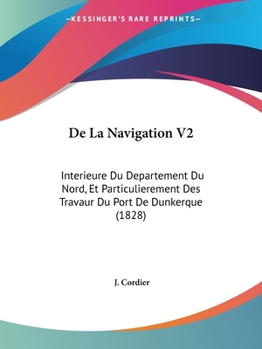 —KESSINGER'S RARE REPRINTS—

De La Navigation V2

Interieure Du Departement Du Nord, Et Particulierement Des Travaur Du Port De Dunkerque (1828)

J. Cordier